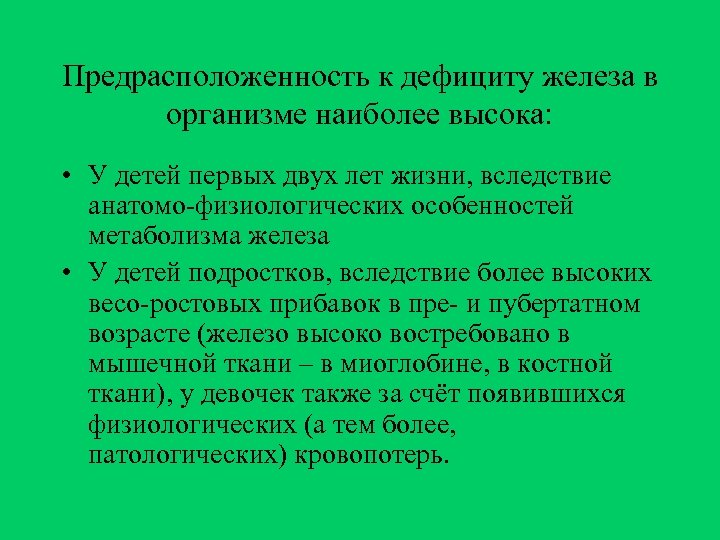 Предрасположенность к дефициту железа в организме наиболее высока:

• У детей первых двух лет жизни, вследствие анатомо-физиологических особенностей метаболизма железа
• У детей подростков, вследствие более высоких весо-ростовых прибавок в пре- и пубертатном возрасте (железо высоко востребовано в мышечной ткани – в миоглобине, в костной ткани), у девочек также за счёт появившихся физиологических (а тем более, патологических) кровопотерь.